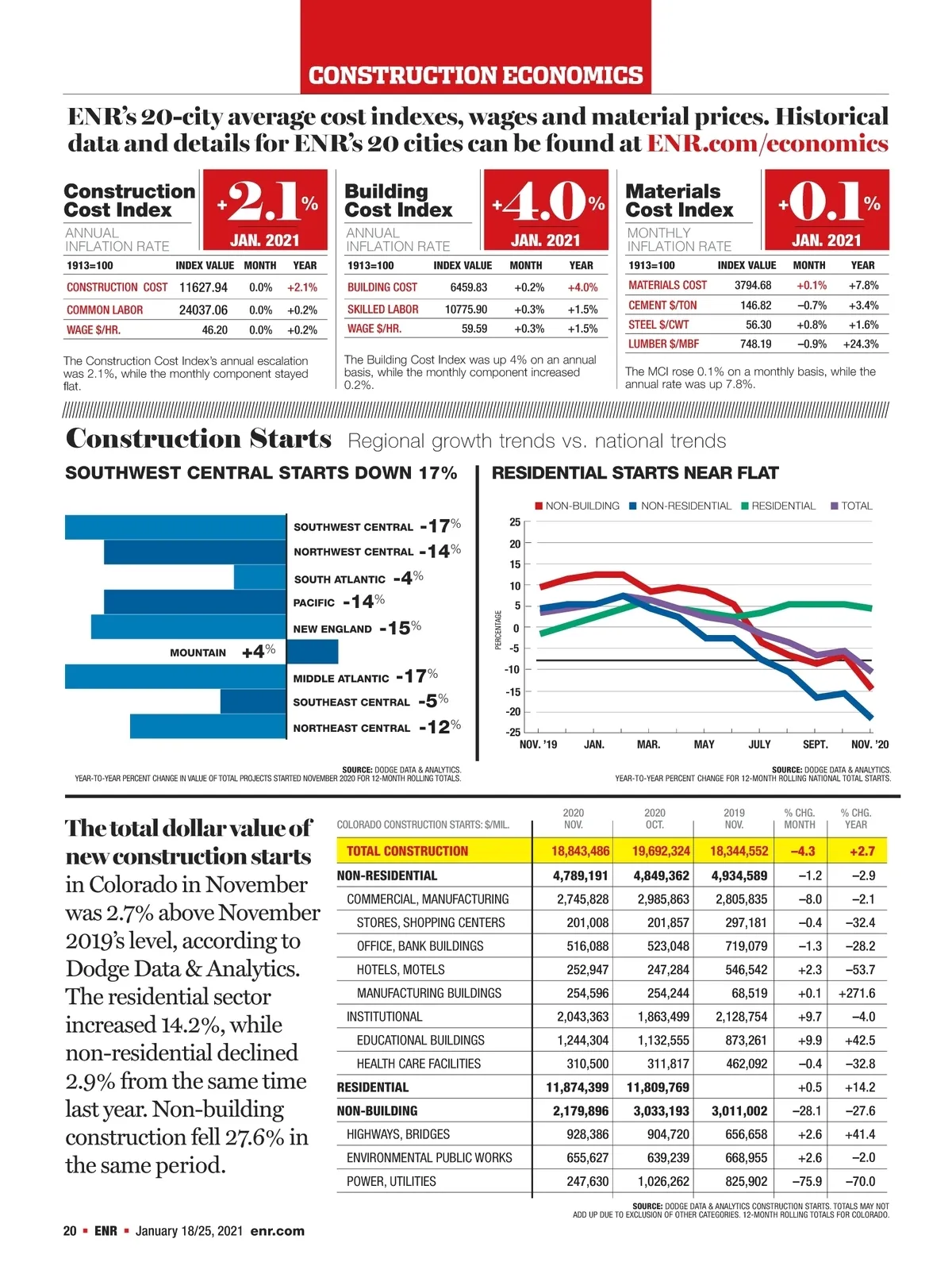 CONSTRUCTION ECONOMICS

ENR's 20-city average cost indexes, wages and material prices. Historical data and details for ENR's 20 cities can be found at ENR.com/economics

Construction Cost Index
ANNUAL INFLATION RATE
+2.1%
JAN. 2021

| 1913=100 | INDEX VALUE | MONTH | YEAR |
|---|---|---|---|
| CONSTRUCTION COST | 11627.94 | 0.0% | +2.1% |
| COMMON LABOR | 24037.06 | 0.0% | +0.2% |
| WAGE $/HR. | 46.20 | 0.0% | +0.2% |

The Construction Cost Index's annual escalation was 2.1%, while the monthly component stayed flat.

Building Cost Index
ANNUAL INFLATION RATE
+4.0%
JAN. 2021

| 1913=100 | INDEX VALUE | MONTH | YEAR |
|---|---|---|---|
| BUILDING COST | 6459.83 | +0.2% | +4.0% |
| SKILLED LABOR | 10775.90 | +0.3% | +1.5% |
| WAGE $/HR. | 59.59 | +0.3% | +1.5% |

The Building Cost Index was up 4% on an annual basis, while the monthly component increased 0.2%.

Materials Cost Index
MONTHLY INFLATION RATE
+0.1%
JAN. 2021

| 1913=100 | INDEX VALUE | MONTH | YEAR |
|---|---|---|---|
| MATERIALS COST | 3794.68 | +0.1% | +7.8% |
| CEMENT $/TON | 146.82 | –0.7% | +3.4% |
| STEEL $/CWT | 56.30 | +0.8% | +1.6% |
| LUMBER $/MBF | 748.19 | –0.9% | +24.3% |

The MCI rose 0.1% on a monthly basis, while the annual rate was up 7.8%.

Construction Starts Regional growth trends vs. national trends

SOUTHWEST CENTRAL STARTS DOWN 17%

SOUTHWEST CENTRAL -17%
NORTHWEST CENTRAL -14%
SOUTH ATLANTIC -4%
PACIFIC -14%
NEW ENGLAND -15%
MOUNTAIN +4%
MIDDLE ATLANTIC -17%
SOUTHEAST CENTRAL -5%
NORTHEAST CENTRAL -12%

SOURCE: DODGE DATA & ANALYTICS.
YEAR-TO-YEAR PERCENT CHANGE IN VALUE OF TOTAL PROJECTS STARTED NOVEMBER 2020 FOR 12-MONTH ROLLING TOTALS.

RESIDENTIAL STARTS NEAR FLAT

NON-BUILDING NON-RESIDENTIAL RESIDENTIAL TOTAL
PERCENTAGE
25 20 15 10 5 0 -5 -10 -15 -20 -25
NOV. '19 JAN. MAR. MAY JULY SEPT. NOV. '20

SOURCE: DODGE DATA & ANALYTICS.
YEAR-TO-YEAR PERCENT CHANGE FOR 12-MONTH ROLLING NATIONAL TOTAL STARTS.

The total dollar value of new construction starts in Colorado in November was 2.7% above November 2019's level, according to Dodge Data & Analytics. The residential sector increased 14.2%, while non-residential declined 2.9% from the same time last year. Non-building construction fell 27.6% in the same period.

| COLORADO CONSTRUCTION STARTS: $/MIL. | 2020 NOV. | 2020 OCT. | 2019 NOV. | % CHG. MONTH | % CHG. YEAR |
|---|---|---|---|---|---|
| TOTAL CONSTRUCTION | 18,843,486 | 19,692,324 | 18,344,552 | –4.3 | +2.7 |
| NON-RESIDENTIAL | 4,789,191 | 4,849,362 | 4,934,589 | –1.2 | –2.9 |
| COMMERCIAL, MANUFACTURING | 2,745,828 | 2,985,863 | 2,805,835 | –8.0 | –2.1 |
| STORES, SHOPPING CENTERS | 201,008 | 201,857 | 297,181 | –0.4 | –32.4 |
| OFFICE, BANK BUILDINGS | 516,088 | 523,048 | 719,079 | –1.3 | –28.2 |
| HOTELS, MOTELS | 252,947 | 247,284 | 546,542 | +2.3 | –53.7 |
| MANUFACTURING BUILDINGS | 254,596 | 254,244 | 68,519 | +0.1 | +271.6 |
| INSTITUTIONAL | 2,043,363 | 1,863,499 | 2,128,754 | +9.7 | –4.0 |
| EDUCATIONAL BUILDINGS | 1,244,304 | 1,132,555 | 873,261 | +9.9 | +42.5 |
| HEALTH CARE FACILITIES | 310,500 | 311,817 | 462,092 | –0.4 | –32.8 |
| RESIDENTIAL | 11,874,399 | 11,809,769 | | +0.5 | +14.2 |
| NON-BUILDING | 2,179,896 | 3,033,193 | 3,011,002 | –28.1 | –27.6 |
| HIGHWAYS, BRIDGES | 928,386 | 904,720 | 656,658 | +2.6 | +41.4 |
| ENVIRONMENTAL PUBLIC WORKS | 655,627 | 639,239 | 668,955 | +2.6 | –2.0 |
| POWER, UTILITIES | 247,630 | 1,026,262 | 825,902 | –75.9 | –70.0 |

SOURCE: DODGE DATA & ANALYTICS CONSTRUCTION STARTS. TOTALS MAY NOT ADD UP DUE TO EXCLUSION OF OTHER CATEGORIES. 12-MONTH ROLLING TOTALS FOR COLORADO.

20 ▪ ENR ▪ January 18/25, 2021 enr.com